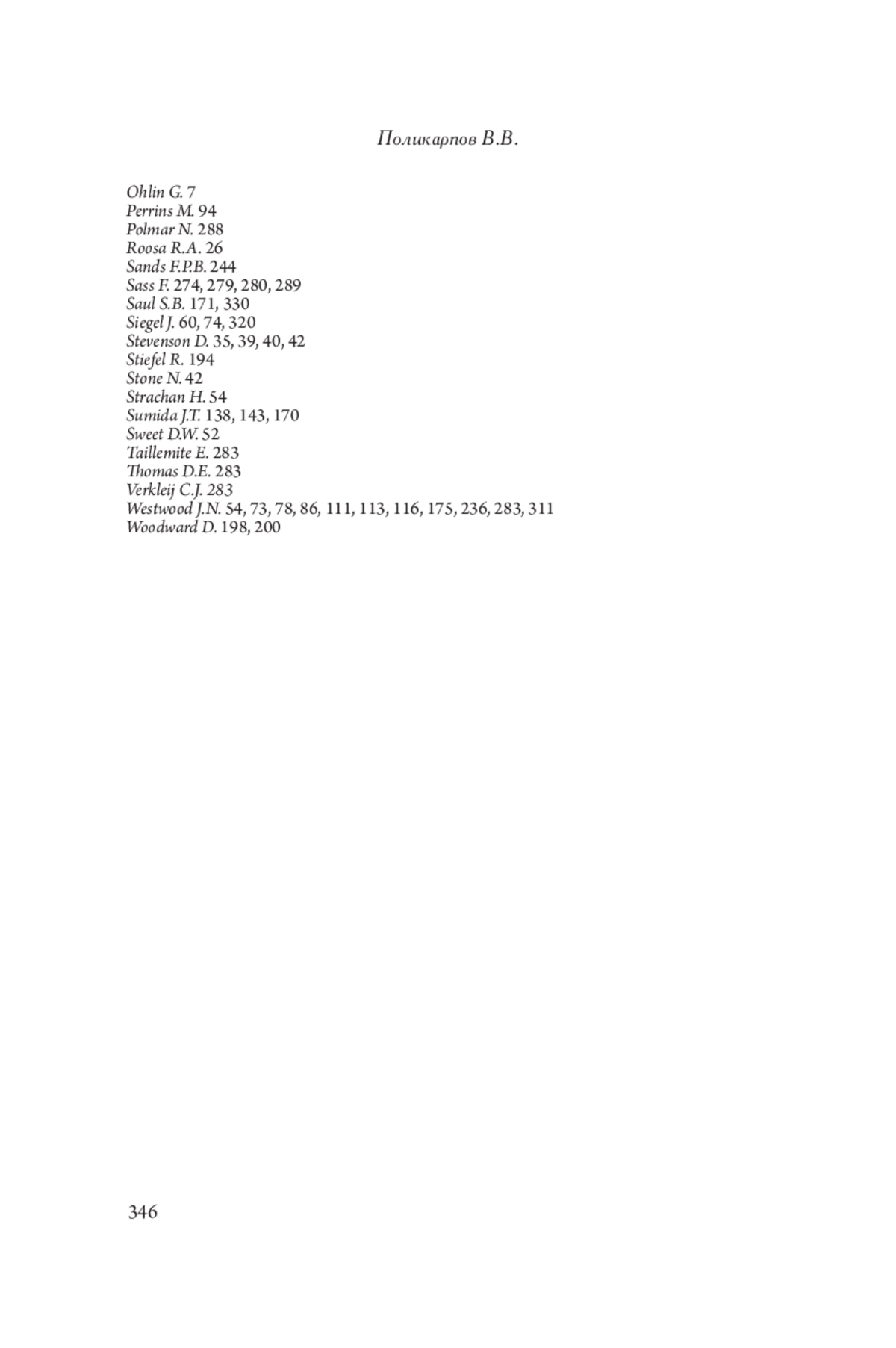 Поликарпов В.В.

Ohlin G. 7
Perrins M. 94
Polmar N. 288
Roosa R.A. 26
Sands F.P.B. 244
Sass F. 274, 279, 280, 289
Saul S.B. 171, 330
Siegel J. 60, 74, 320
Stevenson D. 35, 39, 40, 42
Stiefel R. 194
Stone N. 42
Strachan H. 54
Sumida J.T. 138, 143, 170
Sweet D.W. 52
Taillemite E. 283
Thomas D.E. 283
Verkleij C.J. 283
Westwood J.N. 54, 73, 78, 86, 111, 113, 116, 175, 236, 283, 311
Woodward D. 198, 200

346